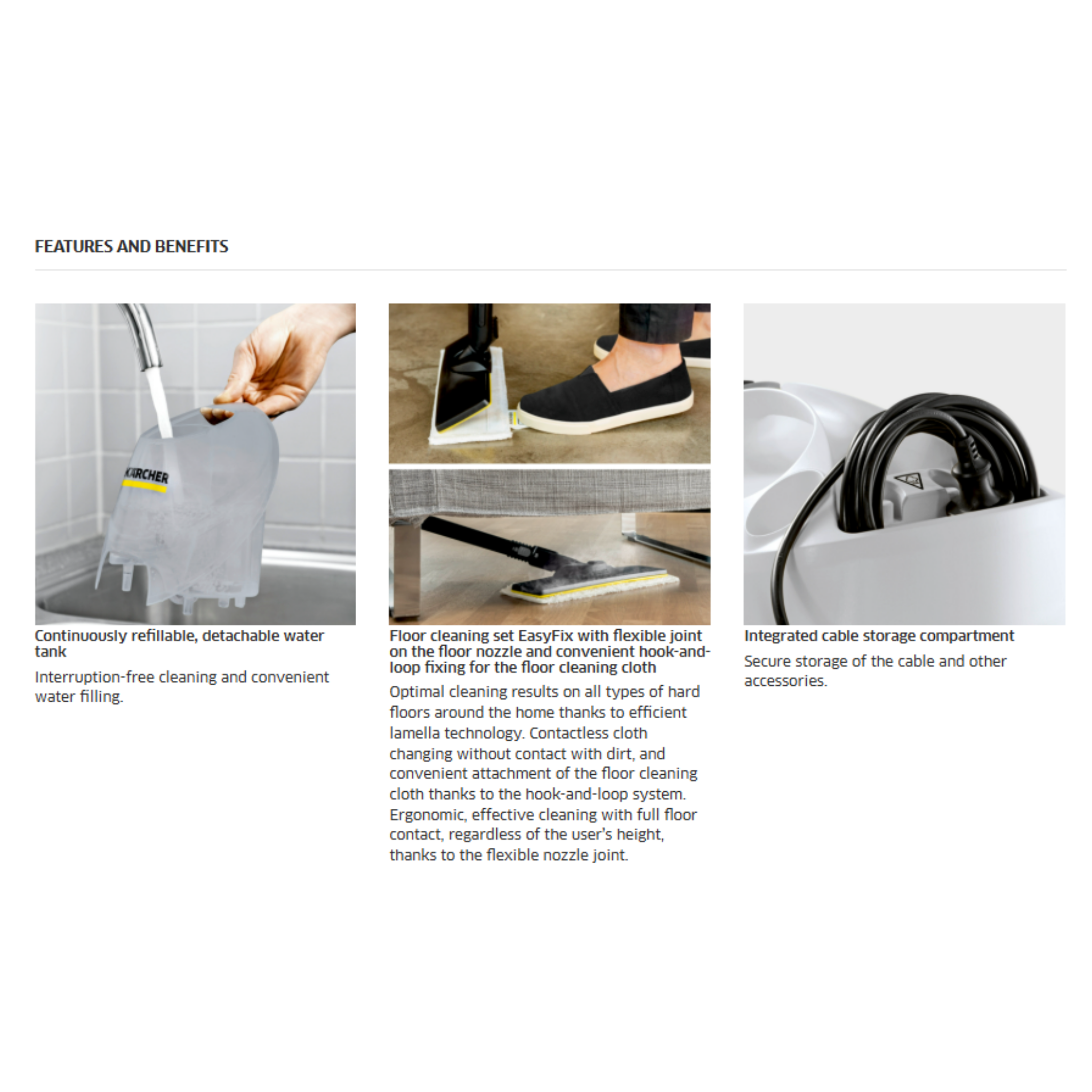 FEATURES AND BENEFITS

Continuously refillable, detachable water tank

Interruption-free cleaning and convenient water filling.

Floor cleaning set EasyFix with flexible joint on the floor nozzle and convenient hook-and-loop fixing for the floor cleaning cloth

Optimal cleaning results on all types of hard floors around the home thanks to efficient lamella technology. Contactless cloth changing without contact with dirt, and convenient attachment of the floor cleaning cloth thanks to the hook-and-loop system. Ergonomic, effective cleaning with full floor contact, regardless of the user's height, thanks to the flexible nozzle joint.

Integrated cable storage compartment

Secure storage of the cable and other accessories.